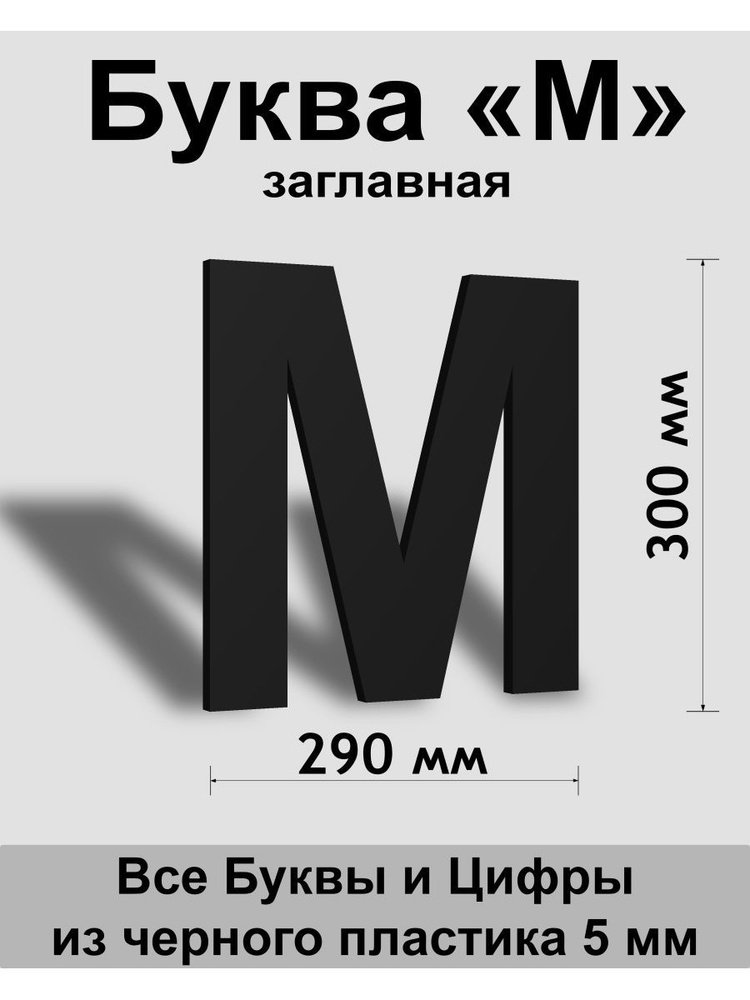 Буква «М»
заглавная

М

300 мм

290 мм

Все Буквы и Цифры
из черного пластика 5 мм